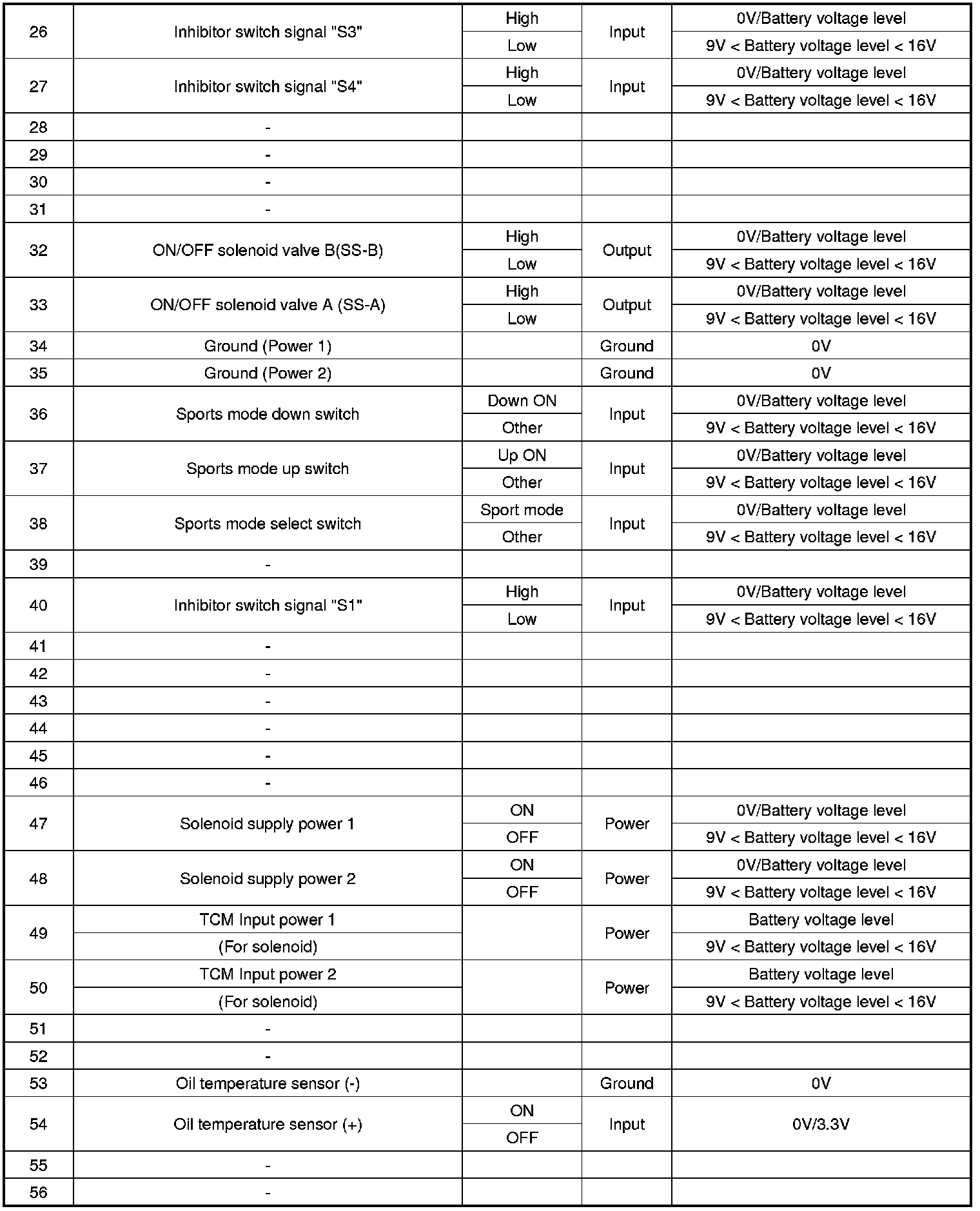 | 26 | Inhibitor switch signal "S3" | High | Input | 0V/Battery voltage level |
|---|---|---|---|---|
| | | Low | | 9V < Battery voltage level < 16V |
| 27 | Inhibitor switch signal "S4" | High | Input | 0V/Battery voltage level |
| | | Low | | 9V < Battery voltage level < 16V |
| 28 | - | | | |
| 29 | - | | | |
| 30 | - | | | |
| 31 | - | | | |
| 32 | ON/OFF solenoid valve B(SS-B) | High | Output | 0V/Battery voltage level |
| | | Low | | 9V < Battery voltage level < 16V |
| 33 | ON/OFF solenoid valve A (SS-A) | High | Output | 0V/Battery voltage level |
| | | Low | | 9V < Battery voltage level < 16V |
| 34 | Ground (Power 1) | | Ground | 0V |
| 35 | Ground (Power 2) | | Ground | 0V |
| 36 | Sports mode down switch | Down ON | Input | 0V/Battery voltage level |
| | | Other | | 9V < Battery voltage level < 16V |
| 37 | Sports mode up switch | Up ON | Input | 0V/Battery voltage level |
| | | Other | | 9V < Battery voltage level < 16V |
| 38 | Sports mode select switch | Sport mode | Input | 0V/Battery voltage level |
| | | Other | | 9V < Battery voltage level < 16V |
| 39 | - | | | |
| 40 | Inhibitor switch signal "S1" | High | Input | 0V/Battery voltage level |
| | | Low | | 9V < Battery voltage level < 16V |
| 41 | - | | | |
| 42 | - | | | |
| 43 | - | | | |
| 44 | - | | | |
| 45 | - | | | |
| 46 | - | | | |
| 47 | Solenoid supply power 1 | ON | Power | 0V/Battery voltage level |
| | | OFF | | 9V < Battery voltage level < 16V |
| 48 | Solenoid supply power 2 | ON | Power | 0V/Battery voltage level |
| | | OFF | | 9V < Battery voltage level < 16V |
| 49 | TCM Input power 1 | | Power | Battery voltage level |
| | (For solenoid) | | | 9V < Battery voltage level < 16V |
| 50 | TCM Input power 2 | | Power | Battery voltage level |
| | (For solenoid) | | | 9V < Battery voltage level < 16V |
| 51 | - | | | |
| 52 | - | | | |
| 53 | Oil temperature sensor (-) | | Ground | 0V |
| 54 | Oil temperature sensor (+) | ON | Input | 0V/3.3V |
| | | OFF | | |
| 55 | - | | | |
| 56 | - | | | |